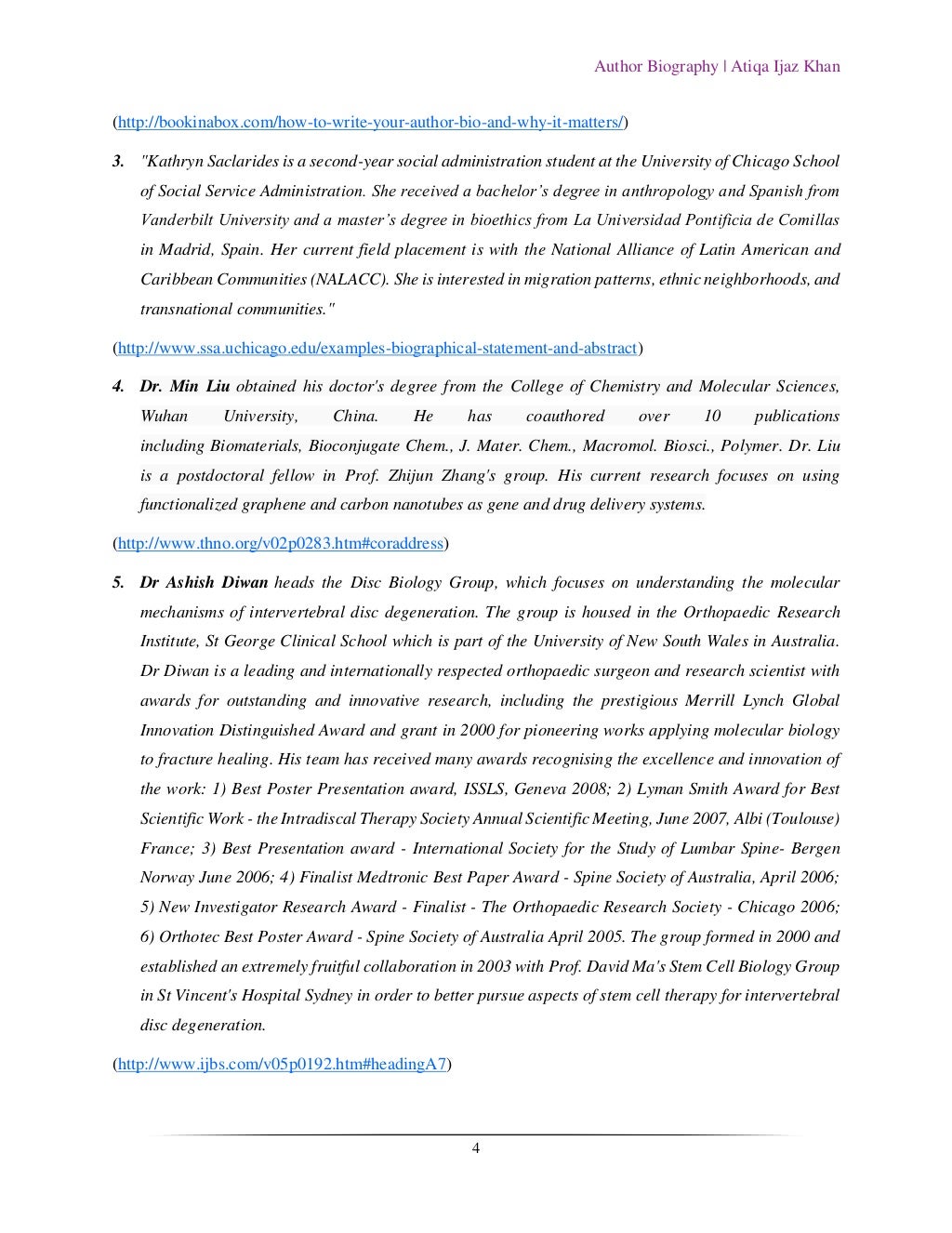 Author Biography | Atiqa Ijaz Khan

(http://bookinabox.com/how-to-write-your-author-bio-and-why-it-matters/)

3. "Kathryn Saclarides is a second-year social administration student at the University of Chicago School of Social Service Administration. She received a bachelor's degree in anthropology and Spanish from Vanderbilt University and a master's degree in bioethics from La Universidad Pontificia de Comillas in Madrid, Spain. Her current field placement is with the National Alliance of Latin American and Caribbean Communities (NALACC). She is interested in migration patterns, ethnic neighborhoods, and transnational communities."

(http://www.ssa.uchicago.edu/examples-biographical-statement-and-abstract)

4. Dr. Min Liu obtained his doctor's degree from the College of Chemistry and Molecular Sciences, Wuhan University, China. He has coauthored over 10 publications including Biomaterials, Bioconjugate Chem., J. Mater. Chem., Macromol. Biosci., Polymer. Dr. Liu is a postdoctoral fellow in Prof. Zhijun Zhang's group. His current research focuses on using functionalized graphene and carbon nanotubes as gene and drug delivery systems.

(http://www.thno.org/v02p0283.htm#coraddress)

5. Dr Ashish Diwan heads the Disc Biology Group, which focuses on understanding the molecular mechanisms of intervertebral disc degeneration. The group is housed in the Orthopaedic Research Institute, St George Clinical School which is part of the University of New South Wales in Australia. Dr Diwan is a leading and internationally respected orthopaedic surgeon and research scientist with awards for outstanding and innovative research, including the prestigious Merrill Lynch Global Innovation Distinguished Award and grant in 2000 for pioneering works applying molecular biology to fracture healing. His team has received many awards recognising the excellence and innovation of the work: 1) Best Poster Presentation award, ISSLS, Geneva 2008; 2) Lyman Smith Award for Best Scientific Work - the Intradiscal Therapy Society Annual Scientific Meeting, June 2007, Albi (Toulouse) France; 3) Best Presentation award - International Society for the Study of Lumbar Spine- Bergen Norway June 2006; 4) Finalist Medtronic Best Paper Award - Spine Society of Australia, April 2006; 5) New Investigator Research Award - Finalist - The Orthopaedic Research Society - Chicago 2006; 6) Orthotec Best Poster Award - Spine Society of Australia April 2005. The group formed in 2000 and established an extremely fruitful collaboration in 2003 with Prof. David Ma's Stem Cell Biology Group in St Vincent's Hospital Sydney in order to better pursue aspects of stem cell therapy for intervertebral disc degeneration.

(http://www.ijbs.com/v05p0192.htm#headingA7)

4